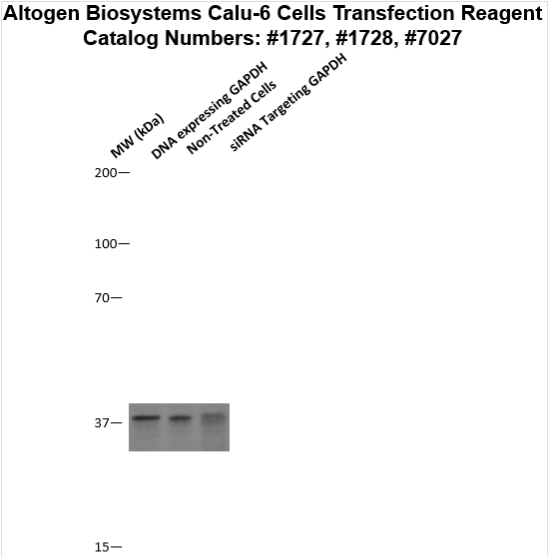 Altogen Biosystems Calu-6 Cells Transfection Reagent
Catalog Numbers: #1727, #1728, #7027

MW (kDa)
DNA expressing GAPDH
Non-Treated Cells
siRNA Targeting GAPDH

200—
100—
70—
37—
15—